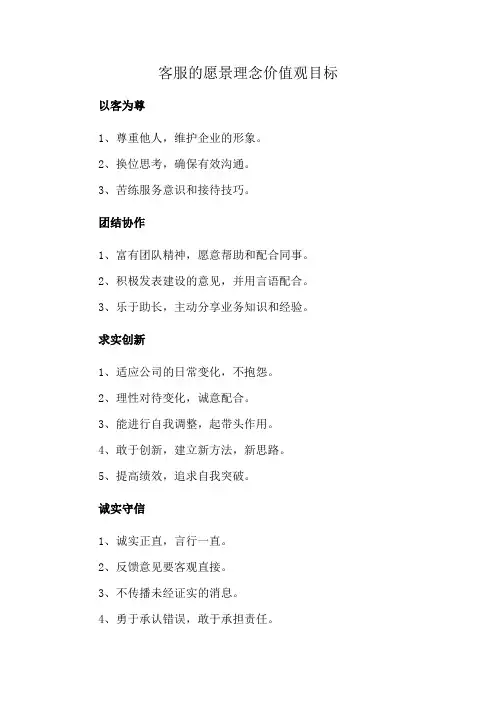 客服的愿景理念价值观目标

以客为尊

1、尊重他人，维护企业的形象。

2、换位思考，确保有效沟通。

3、苦练服务意识和接待技巧。

团结协作

1、富有团队精神，愿意帮助和配合同事。

2、积极发表建设的意见，并用言语配合。

3、乐于助长，主动分享业务知识和经验。

求实创新

1、适应公司的日常变化，不抱怨。

2、理性对待变化，诚意配合。

3、能进行自我调整，起带头作用。

4、敢于创新，建立新方法，新思路。

5、提高绩效，追求自我突破。

诚实守信

1、诚实正直，言行一直。

2、反馈意见要客观直接。

3、不传播未经证实的消息。

4、勇于承认错误，敢于承担责任。